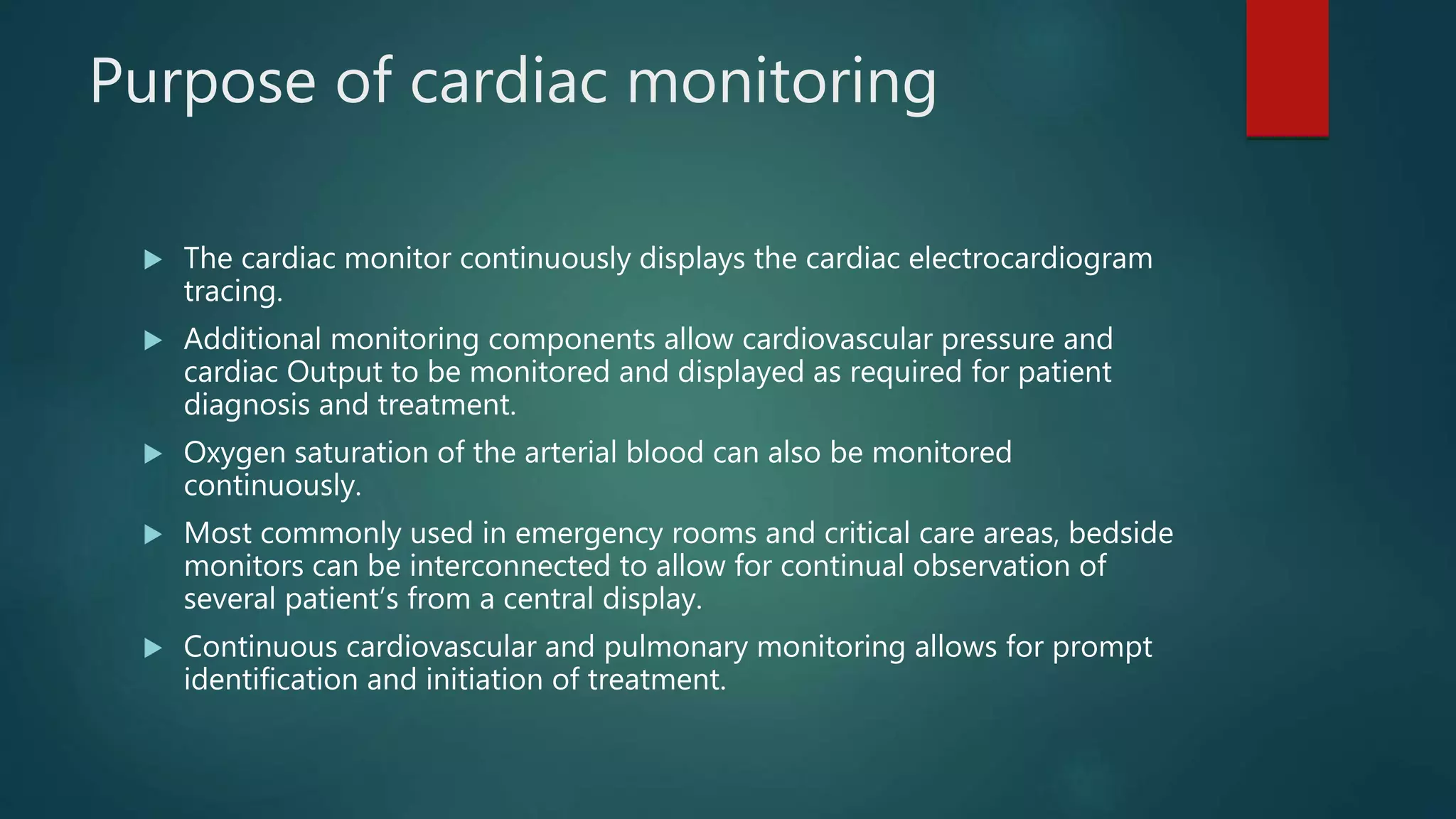 Purpose of cardiac monitoring

▶ The cardiac monitor continuously displays the cardiac electrocardiogram tracing.

▶ Additional monitoring components allow cardiovascular pressure and cardiac Output to be monitored and displayed as required for patient diagnosis and treatment.

▶ Oxygen saturation of the arterial blood can also be monitored continuously.

▶ Most commonly used in emergency rooms and critical care areas, bedside monitors can be interconnected to allow for continual observation of several patient's from a central display.

▶ Continuous cardiovascular and pulmonary monitoring allows for prompt identification and initiation of treatment.